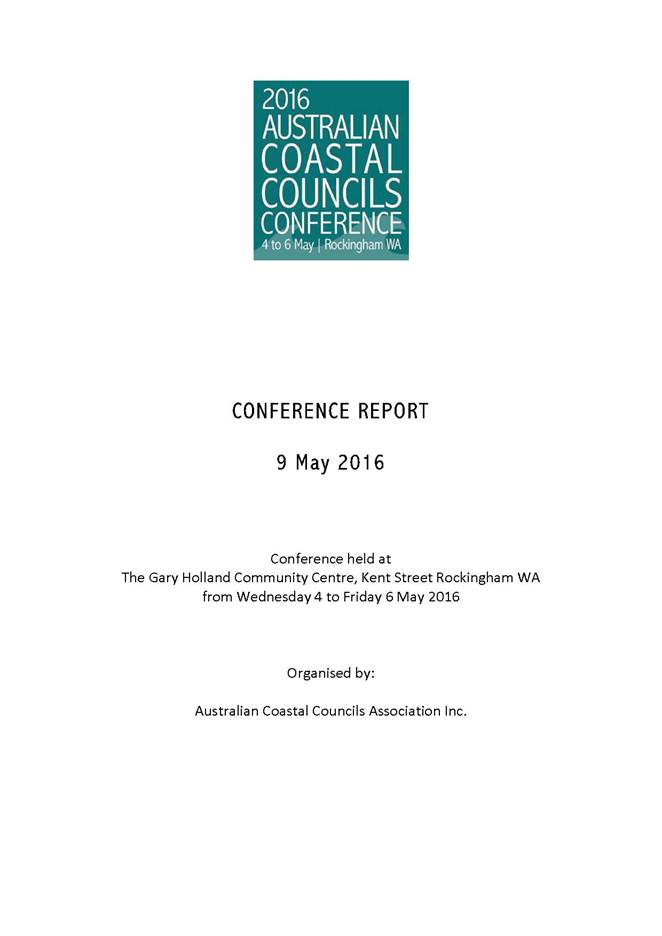 2016
AUSTRALIAN
COASTAL
COUNCILS
CONFERENCE
4 to 6 May | Rockingham WA

CONFERENCE REPORT

9 May 2016

Conference held at
The Gary Holland Community Centre, Kent Street Rockingham WA
from Wednesday 4 to Friday 6 May 2016

Organised by:

Australian Coastal Councils Association Inc.